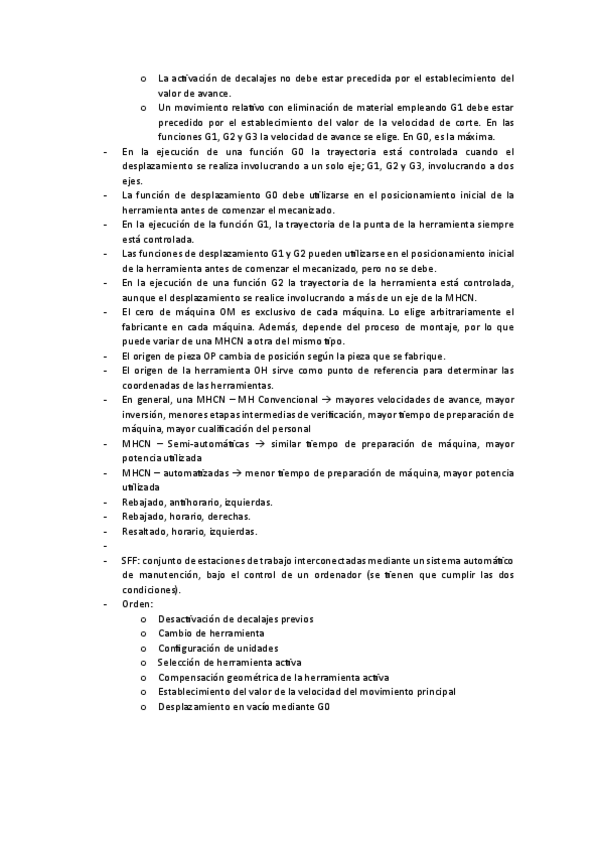 o La activación de decalajes no debe estar precedida por el establecimiento del valor de avance.
o Un movimiento relativo con eliminación de material empleando G1 debe estar precedido por el establecimiento del valor de la velocidad de corte. En las funciones G1, G2 y G3 la velocidad de avance se elige. En G0, es la máxima.
- En la ejecución de una función G0 la trayectoria está controlada cuando el desplazamiento se realiza involucrando a un solo eje; G1, G2 y G3, involucrando a dos ejes.
- La función de desplazamiento G0 debe utilizarse en el posicionamiento inicial de la herramienta antes de comenzar el mecanizado.
- En la ejecución de la función G1, la trayectoria de la punta de la herramienta siempre está controlada.
- Las funciones de desplazamiento G1 y G2 pueden utilizarse en el posicionamiento inicial de la herramienta antes de comenzar el mecanizado, pero no se debe.
- En la ejecución de una función G2 la trayectoria de la herramienta está controlada, aunque el desplazamiento se realice involucrando a más de un eje de la MHCN.
- El cero de máquina OM es exclusivo de cada máquina. Lo elige arbitrariamente el fabricante en cada máquina. Además, depende del proceso de montaje, por lo que puede variar de una MHCN a otra del mismo tipo.
- El origen de pieza OP cambia de posición según la pieza que se fabrique.
- El origen de la herramienta OH sirve como punto de referencia para determinar las coordenadas de las herramientas.
- En general, una MHCN – MH Convencional → mayores velocidades de avance, mayor inversión, menores etapas intermedias de verificación, mayor tiempo de preparación de máquina, mayor cualificación del personal
- MHCN – Semi-automáticas → similar tiempo de preparación de máquina, mayor potencia utilizada
- MHCN – automatizadas → menor tiempo de preparación de máquina, mayor potencia utilizada
- Rebajado, antihorario, izquierdas.
- Rebajado, horario, derechas.
- Resaltado, horario, izquierdas.
-
- SFF: conjunto de estaciones de trabajo interconectadas mediante un sistema automático de manutención, bajo el control de un ordenador (se tienen que cumplir las dos condiciones).
- Orden:
o Desactivación de decalajes previos
o Cambio de herramienta
o Configuración de unidades
o Selección de herramienta activa
o Compensación geométrica de la herramienta activa
o Establecimiento del valor de la velocidad del movimiento principal
o Desplazamiento en vacío mediante G0